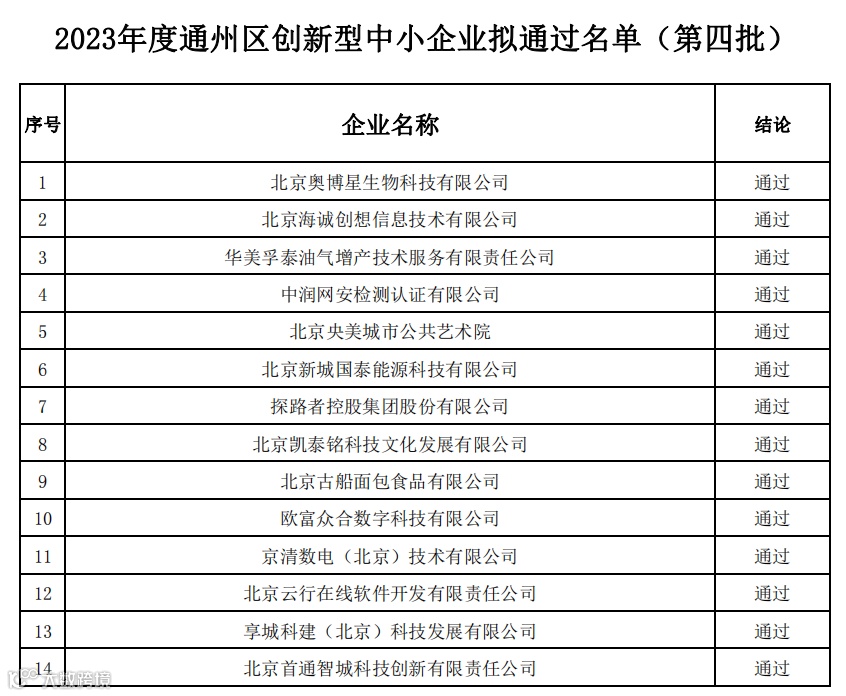 2023年度通州区创新型中小企业拟通过名单（第四批）

| 序号 | 企业名称 | 结论 |
|---|---|---|
| 1 | 北京奥博星生物科技有限公司 | 通过 |
| 2 | 北京海诚创想信息技术有限公司 | 通过 |
| 3 | 华美孚泰油气增产技术服务有限责任公司 | 通过 |
| 4 | 中润网安检测认证有限公司 | 通过 |
| 5 | 北京央美城市公共艺术院 | 通过 |
| 6 | 北京新城国泰能源科技有限公司 | 通过 |
| 7 | 探路者控股集团股份有限公司 | 通过 |
| 8 | 北京凯泰铭科技文化发展有限公司 | 通过 |
| 9 | 北京古船面包食品有限公司 | 通过 |
| 10 | 欧富众合数字科技有限公司 | 通过 |
| 11 | 京清数电（北京）技术有限公司 | 通过 |
| 12 | 北京云行在线软件开发有限责任公司 | 通过 |
| 13 | 享城科建（北京）科技发展有限公司 | 通过 |
| 14 | 北京首通智城科技创新有限责任公司 | 通过 |

大数跨境